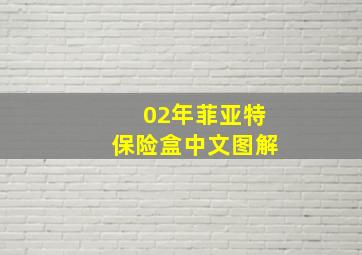 02年菲亚特
保险盒中文图解